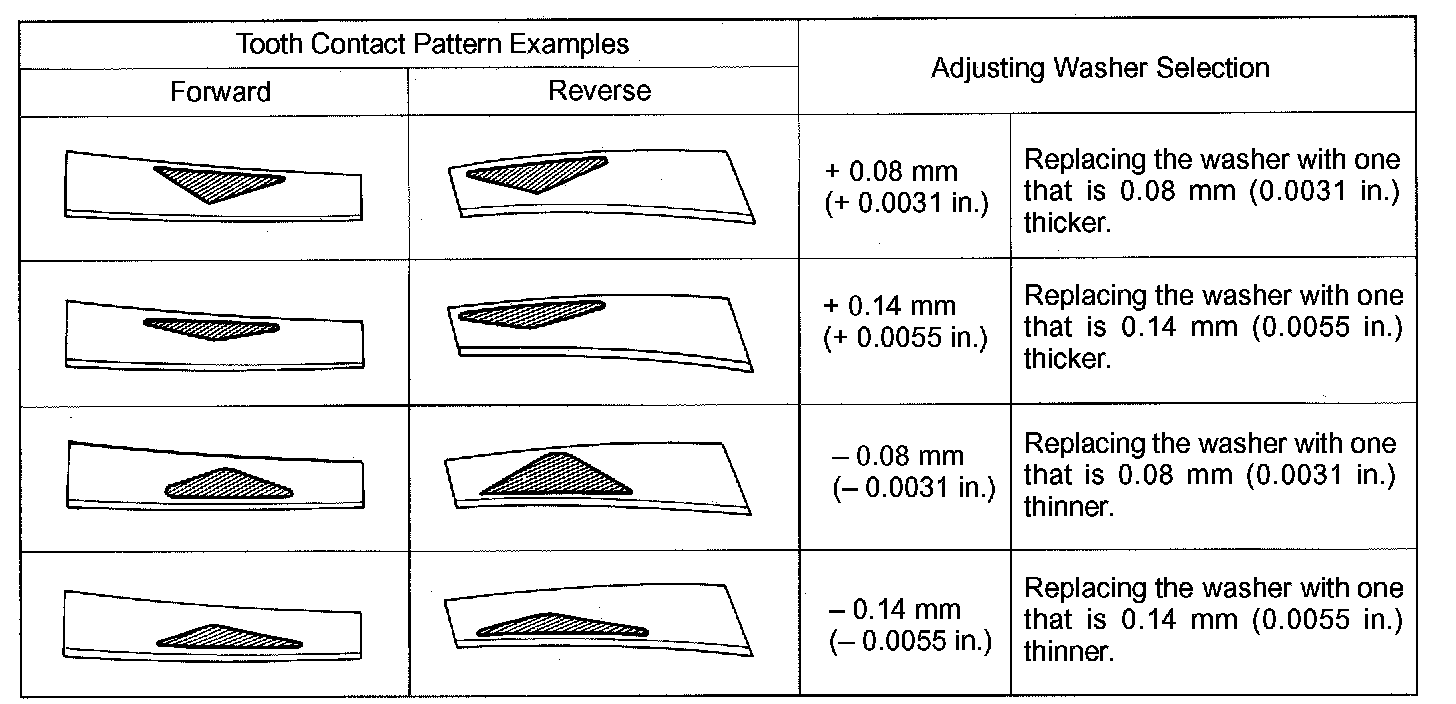 | Tooth Contact Pattern Examples | | Adjusting Washer Selection | |
|---|---|---|---|
| Forward | Reverse | | |
| | | + 0.08 mm (+ 0.0031 in.) | Replacing the washer with one that is 0.08 mm (0.0031 in.) thicker. |
| | | + 0.14 mm (+ 0.0055 in.) | Replacing the washer with one that is 0.14 mm (0.0055 in.) thicker. |
| | | – 0.08 mm (– 0.0031 in.) | Replacing the washer with one that is 0.08 mm (0.0031 in.) thinner. |
| | | – 0.14 mm (– 0.0055 in.) | Replacing the washer with one that is 0.14 mm (0.0055 in.) thinner. |